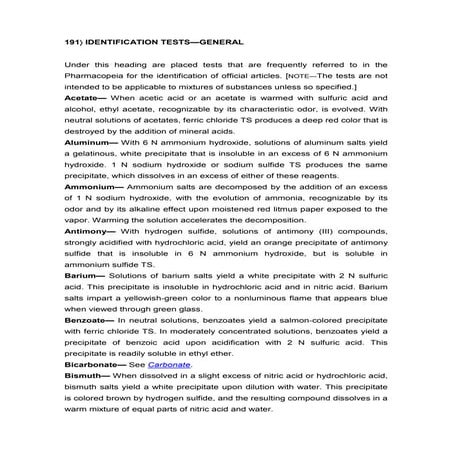 191) IDENTIFICATION TESTS—GENERAL

Under this heading are placed tests that are frequently referred to in the Pharmacopeia for the identification of official articles. [NOTE—The tests are not intended to be applicable to mixtures of substances unless so specified.]

Acetate— When acetic acid or an acetate is warmed with sulfuric acid and alcohol, ethyl acetate, recognizable by its characteristic odor, is evolved. With neutral solutions of acetates, ferric chloride TS produces a deep red color that is destroyed by the addition of mineral acids.

Aluminum— With 6 N ammonium hydroxide, solutions of aluminum salts yield a gelatinous, white precipitate that is insoluble in an excess of 6 N ammonium hydroxide. 1 N sodium hydroxide or sodium sulfide TS produces the same precipitate, which dissolves in an excess of either of these reagents.

Ammonium— Ammonium salts are decomposed by the addition of an excess of 1 N sodium hydroxide, with the evolution of ammonia, recognizable by its odor and by its alkaline effect upon moistened red litmus paper exposed to the vapor. Warming the solution accelerates the decomposition.

Antimony— With hydrogen sulfide, solutions of antimony (III) compounds, strongly acidified with hydrochloric acid, yield an orange precipitate of antimony sulfide that is insoluble in 6 N ammonium hydroxide, but is soluble in ammonium sulfide TS.

Barium— Solutions of barium salts yield a white precipitate with 2 N sulfuric acid. This precipitate is insoluble in hydrochloric acid and in nitric acid. Barium salts impart a yellowish-green color to a nonluminous flame that appears blue when viewed through green glass.

Benzoate— In neutral solutions, benzoates yield a salmon-colored precipitate with ferric chloride TS. In moderately concentrated solutions, benzoates yield a precipitate of benzoic acid upon acidification with 2 N sulfuric acid. This precipitate is readily soluble in ethyl ether.

Bicarbonate— See Carbonate.

Bismuth— When dissolved in a slight excess of nitric acid or hydrochloric acid, bismuth salts yield a white precipitate upon dilution with water. This precipitate is colored brown by hydrogen sulfide, and the resulting compound dissolves in a warm mixture of equal parts of nitric acid and water.